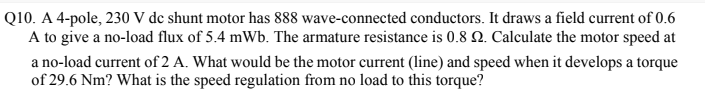 Q10. A 4-pole, 230 V dc shunt motor has 888 wave-connected conductors. It draws a field current of 0.6 A to give a no-load flux of 5.4 mWb. The armature resistance is 0.8 Ω. Calculate the motor speed at a no-load current of 2 A. What would be the motor current (line) and speed when it develops a torque of 29.6 Nm? What is the speed regulation from no load to this torque?